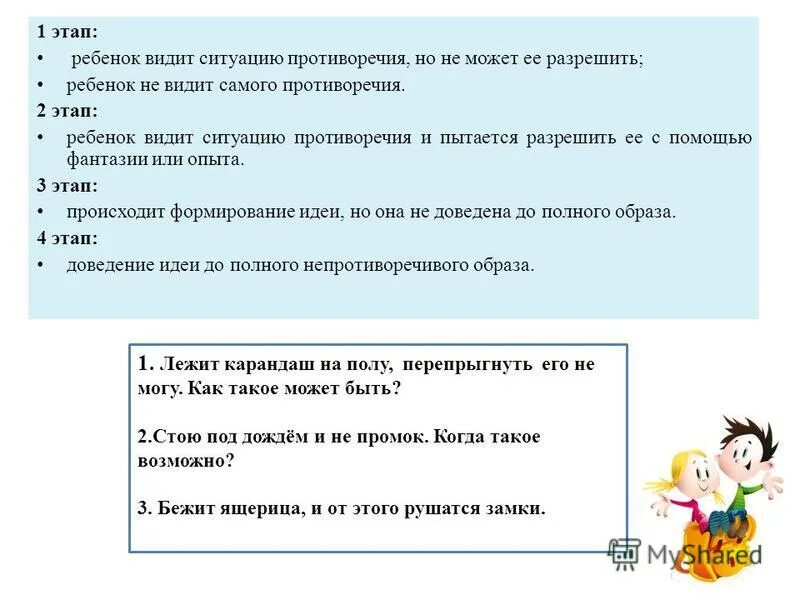 1 этап:

• ребенок видит ситуацию противоречия, но не может ее разрешить;

• ребенок не видит самого противоречия.

2 этап:

• ребенок видит ситуацию противоречия и пытается разрешить ее с помощью фантазии или опыта.

3 этап:

• происходит формирование идеи, но она не доведена до полного образа.

4 этап:

• доведение идеи до полного непротиворечивого образа.

1. Лежит карандаш на полу, перепрыгнуть его не могу. Как такое может быть?

2.Стою под дождём и не промок. Когда такое возможно?

3. Бежит ящерица, и от этого рушатся замки.

MyShared